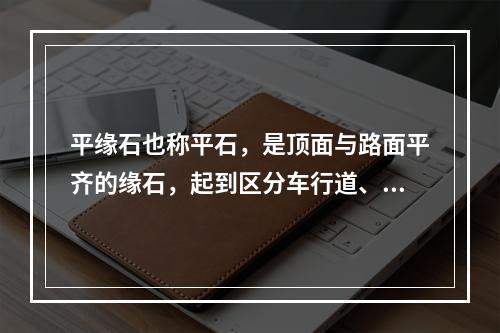 平缘石也称平石，是顶面与路面平齐的缘石，起到区分车行道、...